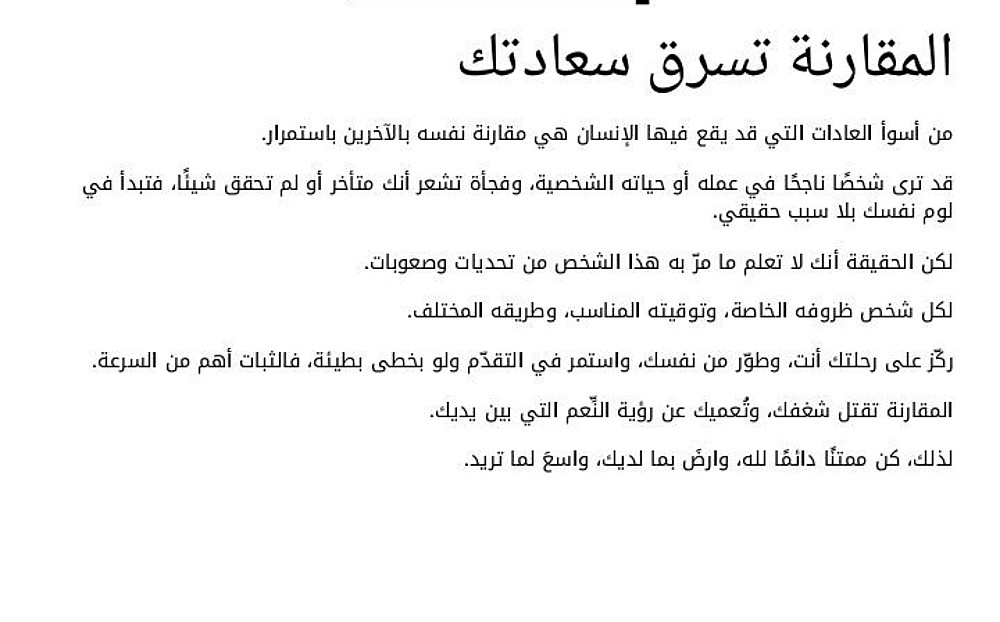 المقارنة تسرق سعادتك

من أسوأ العادات التي قد يقع فيها الإنسان هي مقارنة نفسه بالآخرين باستمرار.

قد ترى شخصًا ناجحًا في عمله أو حياته الشخصية، وفجأة تشعر أنك متأخر أو لم تحقق شيئًا، فتبدأ في لوم نفسك بلا سبب حقيقي.

لكن الحقيقة أنك لا تعلم ما مرّ به هذا الشخص من تحديات وصعوبات.

لكل شخص ظروفه الخاصة، وتوقيته المناسب، وطريقه المختلف.

ركّز على رحلتك أنت، وطوّر من نفسك، واستمر في التقدّم ولو بخطى بطيئة، فالثبات أهم من السرعة.

المقارنة تقتل شغفك، وتُعميك عن رؤية النِّعم التي بين يديك.

لذلك، كن ممتنًا دائمًا لله، وارضَ بما لديك، واسعَ لما تريد.